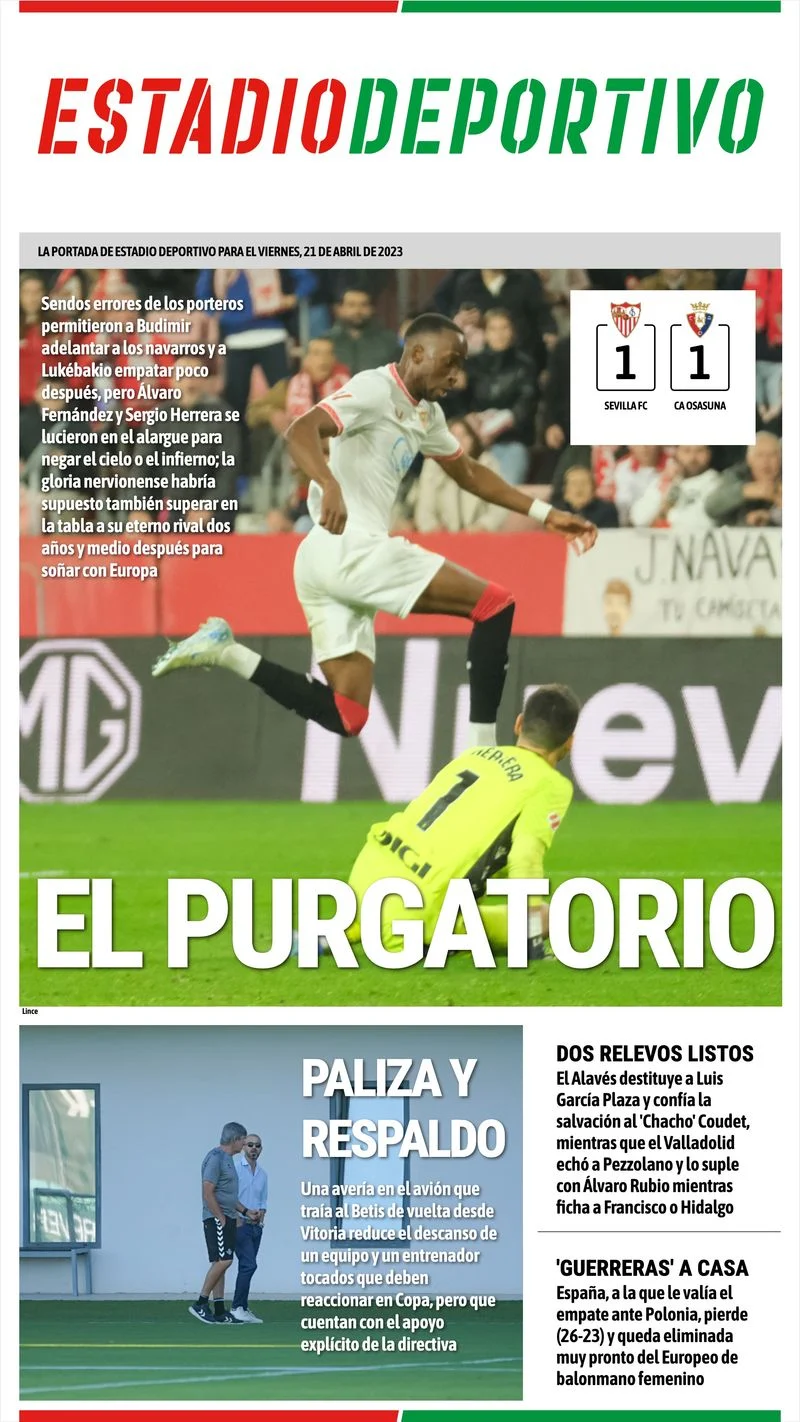 ESTADIODEPORTIVO

LA PORTADA DE ESTADIO DEPORTIVO PARA EL VIERNES, 21 DE ABRIL DE 2023

Sendos errores de los porteros permitieron a Budimir adelantar a los navarros y a Lukébakio empatar poco después, pero Álvaro Fernández y Sergio Herrera se lucieron en el alargue para negar el cielo o el infierno; la gloria nervionense habría supuesto también superar en la tabla a su eterno rival dos años y medio después para soñar con Europa

1 1

SEVILLA FC CA OSASUNA

J. NAVA

TU CAMISETA

MG

Nuev

HERRERA

1

DIGI

EL PURGATORIO

Lince

PALIZA Y RESPALDO

Una avería en el avión que traía al Betis de vuelta desde Vitoria reduce el descanso de un equipo y un entrenador tocados que deben reaccionar en Copa, pero que cuentan con el apoyo explícito de la directiva

DOS RELEVOS LISTOS

El Alavés destituye a Luis García Plaza y confía la salvación al 'Chacho' Coudet, mientras que el Valladolid echó a Pezzolano y lo suple con Álvaro Rubio mientras ficha a Francisco o Hidalgo

'GUERRERAS' A CASA

España, a la que le valía el empate ante Polonia, pierde (26-23) y queda eliminada muy pronto del Europeo de balonmano femenino